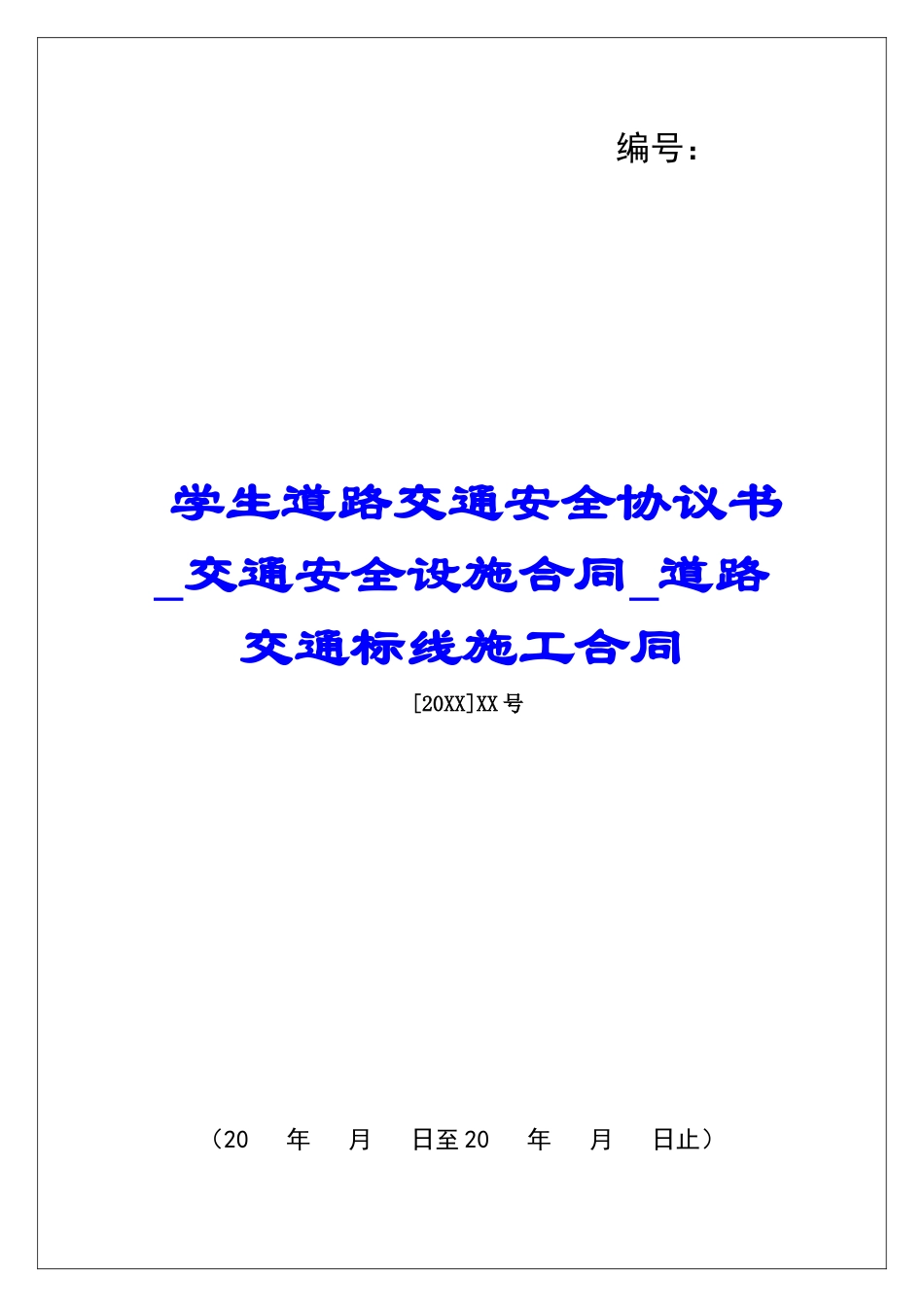 编号：

学生道路交通安全协议书_交通安全设施合同_道路交通标线施工合同

[20XX]XX号

（20　年　月　日至20　年　月　日止）